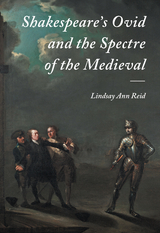 Shakespeare's Ovid and the Spectre of the Medieval

Lindsay Ann Reid